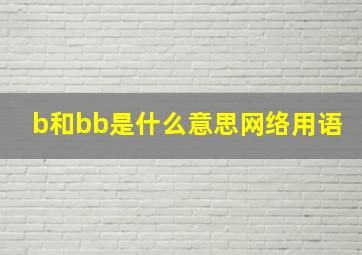 b和bb是什么意思网络用语